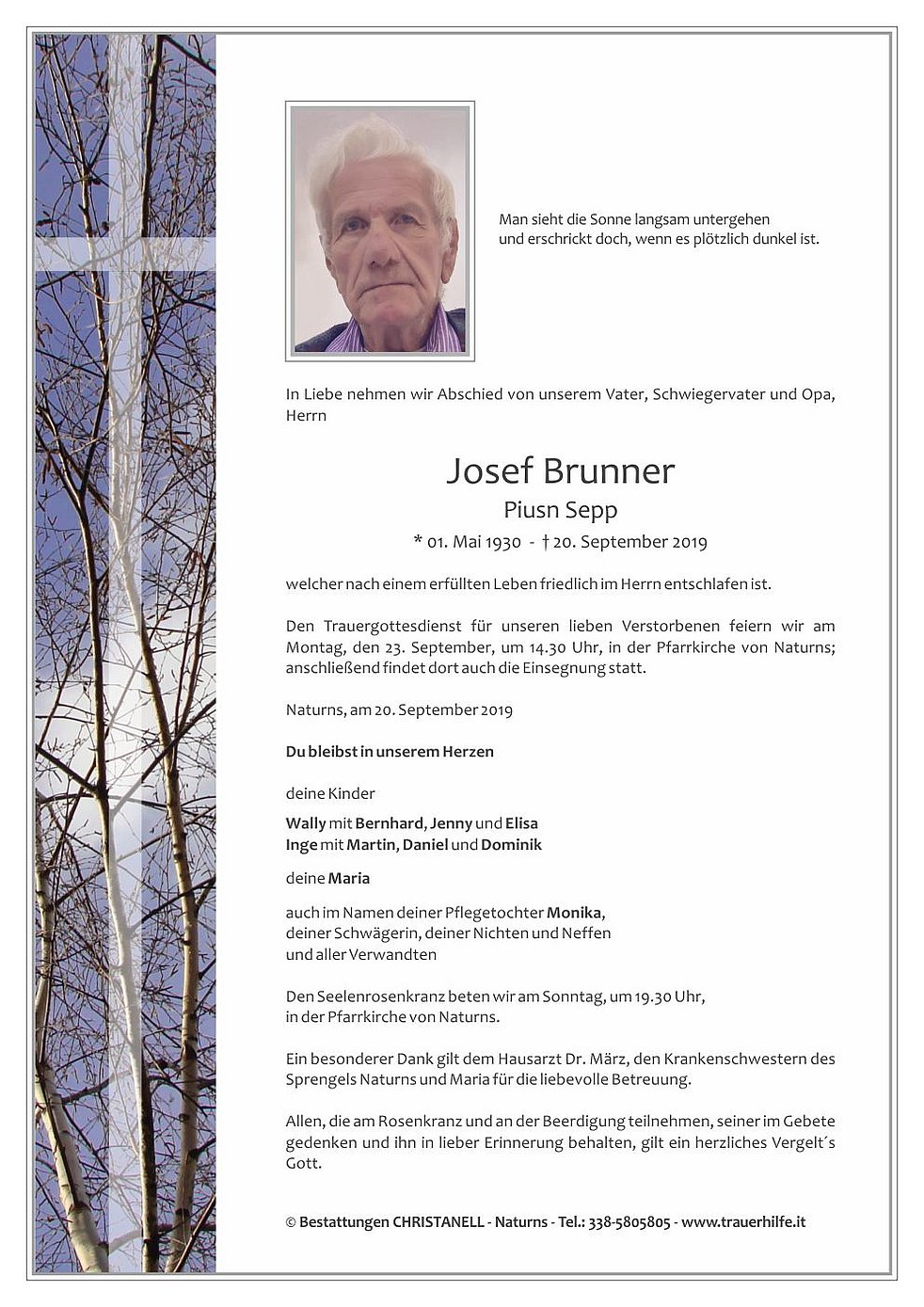 Man sieht die Sonne langsam untergehen
und erschrickt doch, wenn es plötzlich dunkel ist.

In Liebe nehmen wir Abschied von unserem Vater, Schwiegervater und Opa, Herrn

Josef Brunner
Piusn Sepp
* 01. Mai 1930 - † 20. September 2019

welcher nach einem erfüllten Leben friedlich im Herrn entschlafen ist.

Den Trauergottesdienst für unseren lieben Verstorbenen feiern wir am Montag, den 23. September, um 14.30 Uhr, in der Pfarrkirche von Naturns; anschließend findet dort auch die Einsegnung statt.

Naturns, am 20. September 2019

Du bleibst in unserem Herzen

deine Kinder

Wally mit Bernhard, Jenny und Elisa
Inge mit Martin, Daniel und Dominik

deine Maria

auch im Namen deiner Pflegetochter Monika,
deiner Schwägerin, deiner Nichten und Neffen
und aller Verwandten

Den Seelenrosenkranz beten wir am Sonntag, um 19.30 Uhr,
in der Pfarrkirche von Naturns.

Ein besonderer Dank gilt dem Hausarzt Dr. März, den Krankenschwestern des Sprengels Naturns und Maria für die liebevolle Betreuung.

Allen, die am Rosenkranz und an der Beerdigung teilnehmen, seiner im Gebete gedenken und ihn in lieber Erinnerung behalten, gilt ein herzliches Vergelt´s Gott.

© Bestattungen CHRISTANELL - Naturns - Tel.: 338-5805805 - www.trauerhilfe.it